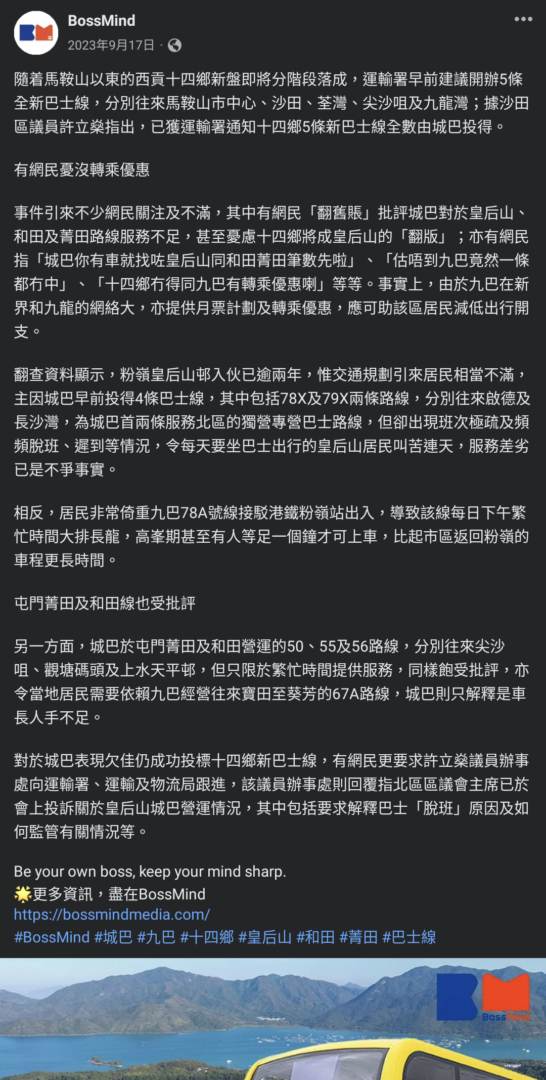 BossMind
2023年9月17日 ·

隨着馬鞍山以東的西貢十四鄉新盤即將分階段落成，運輸署早前建議開辦5條全新巴士線，分別往來馬鞍山市中心、沙田、荃灣、尖沙咀及九龍灣；據沙田區議員許立燊指出，已獲運輸署通知十四鄉5條新巴士線全數由城巴投得。

有網民憂沒轉乘優惠

事件引來不少網民關注及不滿，其中有網民「翻舊賬」批評城巴對於皇后山、和田及菁田路線服務不足，甚至憂慮十四鄉將成皇后山的「翻版」；亦有網民指「城巴你有車就找咗皇后山同和田菁田筆數先啦」、「估唔到九巴竟然一條都冇中」、「十四鄉冇得同九巴有轉乘優惠喇」等等。事實上，由於九巴在新界和九龍的網絡大，亦提供月票計劃及轉乘優惠，應可助該區居民減低出行開支。

翻查資料顯示，粉嶺皇后山邨入伙已逾兩年，惟交通規劃引來居民相當不滿，主因城巴早前投得4條巴士線，其中包括78X及79X兩條路線，分別往來啟德及長沙灣，為城巴首兩條服務北區的獨營專營巴士路線，但卻出現班次極疏及頻頻脫班、遲到等情況，令每天要坐巴士出行的皇后山居民叫苦連天，服務差劣已是不爭事實。

相反，居民非常倚重九巴78A號線接駁港鐵粉嶺站出入，導致該線每日下午繁忙時間大排長龍，高峯期甚至有人等足一個鐘才可上車，比起市區返回粉嶺的車程更長時間。

屯門菁田及和田線也受批評

另一方面，城巴於屯門菁田及和田營運的50、55及56路線，分別往來尖沙咀、觀塘碼頭及上水天平邨，但只限於繁忙時間提供服務，同樣飽受批評，亦令當地居民需要依賴九巴經營往來寶田至葵芳的67A路線，城巴則只解釋是車長人手不足。

對於城巴表現欠佳仍成功投標十四鄉新巴士線，有網民更要求許立燊議員辦事處向運輸署、運輸及物流局跟進，該議員辦事處則回覆指北區區議會主席已於會上投訴關於皇后山城巴營運情況，其中包括要求解釋巴士「脫班」原因及如何監管有關情況等。

Be your own boss, keep your mind sharp.
🌟更多資訊，盡在BossMind
https://bossmindmedia.com/
#BossMind #城巴 #九巴 #十四鄉 #皇后山 #和田 #菁田 #巴士線

BossMind